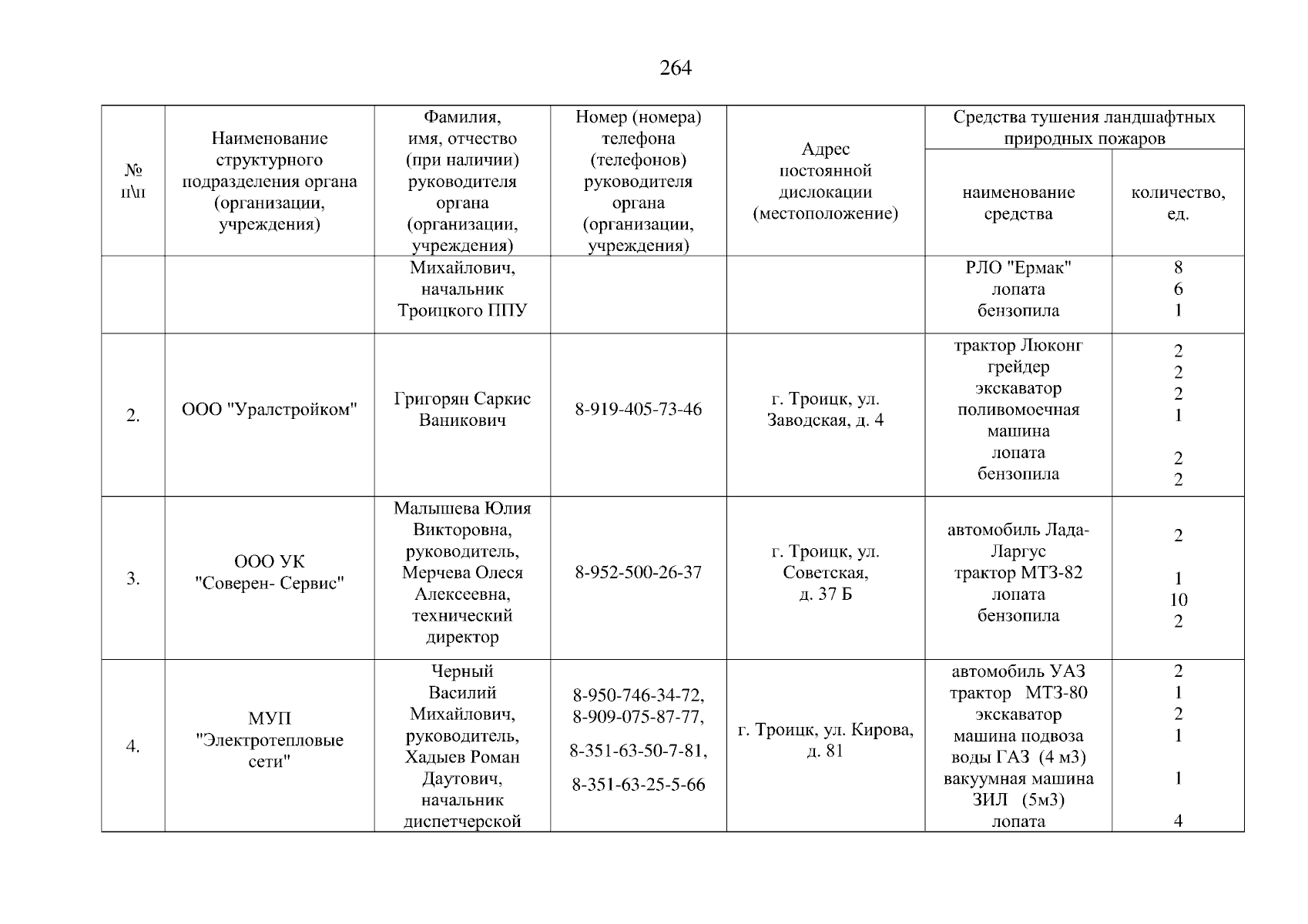 264

| № п\п | Наименование структурного подразделения органа (организации, учреждения) | Фамилия, имя, отчество (при наличии) руководителя органа (организации, учреждения) | Номер (номера) телефона (телефонов) руководителя органа (организации, учреждения) | Адрес постоянной дислокации (местоположение) | Средства тушения ландшафтных природных пожаров: наименование средства | Средства тушения ландшафтных природных пожаров: количество, ед. |
|---|---|---|---|---|---|---|
| | | Михайлович, начальник Троицкого ППУ | | | РЛО "Ермак" лопата бензопила | 8 6 1 |
| 2. | ООО "Уралстройком" | Григорян Саркис Ваникович | 8-919-405-73-46 | г. Троицк, ул. Заводская, д. 4 | трактор Люконг грейдер экскаватор поливомоечная машина лопата бензопила | 2 2 2 1 2 2 |
| 3. | ООО УК "Соверен- Сервис" | Малышева Юлия Викторовна, руководитель, Мерчева Олеся Алексеевна, технический директор | 8-952-500-26-37 | г. Троицк, ул. Советская, д. 37 Б | автомобиль Лада-Ларгус трактор МТЗ-82 лопата бензопила | 2 1 10 2 |
| 4. | МУП "Электротепловые сети" | Черный Василий Михайлович, руководитель, Хадыев Роман Даутович, начальник диспетчерской | 8-950-746-34-72, 8-909-075-87-77, 8-351-63-50-7-81, 8-351-63-25-5-66 | г. Троицк, ул. Кирова, д. 81 | автомобиль УАЗ трактор МТЗ-80 экскаватор машина подвоза воды ГАЗ (4 м3) вакуумная машина ЗИЛ (5м3) лопата | 2 1 2 1 1 4 |